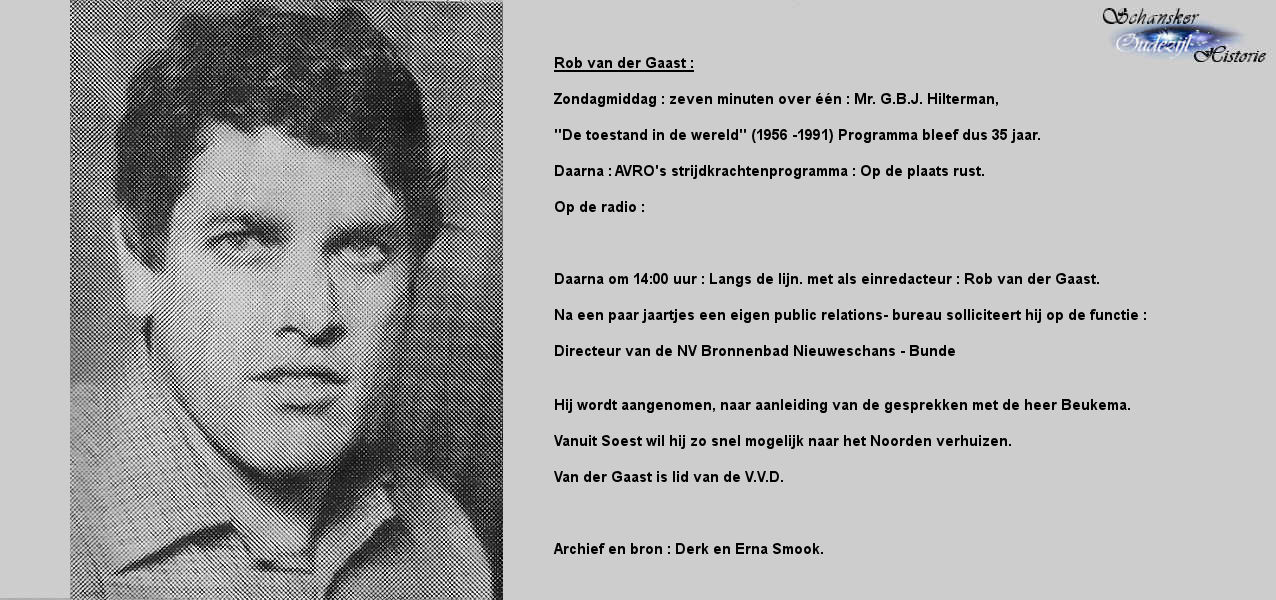 Schansker Oudezijl Historie

Rob van der Gaast :

Zondagmiddag : zeven minuten over één : Mr. G.B.J. Hilterman,

"De toestand in de wereld" (1956 -1991) Programma bleef dus 35 jaar.

Daarna : AVRO's strijdkrachtenprogramma : Op de plaats rust.

Op de radio :

Daarna om 14:00 uur : Langs de lijn. met als einredacteur : Rob van der Gaast.

Na een paar jaartjes een eigen public relations- bureau solliciteert hij op de functie :

Directeur van de NV Bronnenbad Nieuweschans - Bunde

Hij wordt aangenomen, naar aanleiding van de gesprekken met de heer Beukema.

Vanuit Soest wil hij zo snel mogelijk naar het Noorden verhuizen.

Van der Gaast is lid van de V.V.D.

Archief en bron : Derk en Erna Smook.